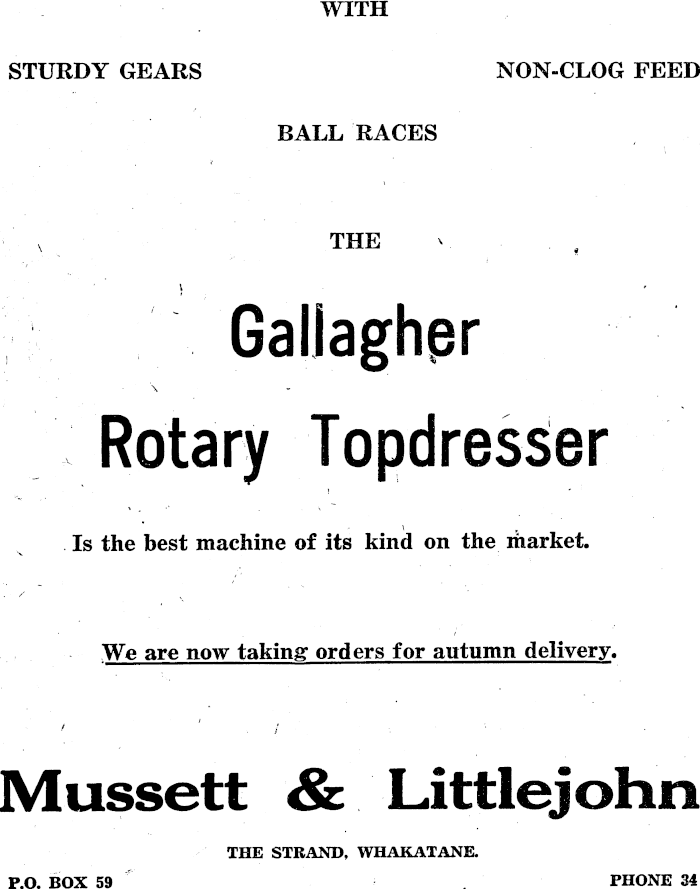 WITH

STURDY GEARS

NON-CLOG FEED

BALL RACES

THE

Gallagher

Rotary Topdresser

Is the best machine of its kind on the market.

We are now taking orders for autumn delivery.

Mussett & Littlejohn

THE STRAND, WHAKATANE.

P.O. BOX 59

PHONE 34